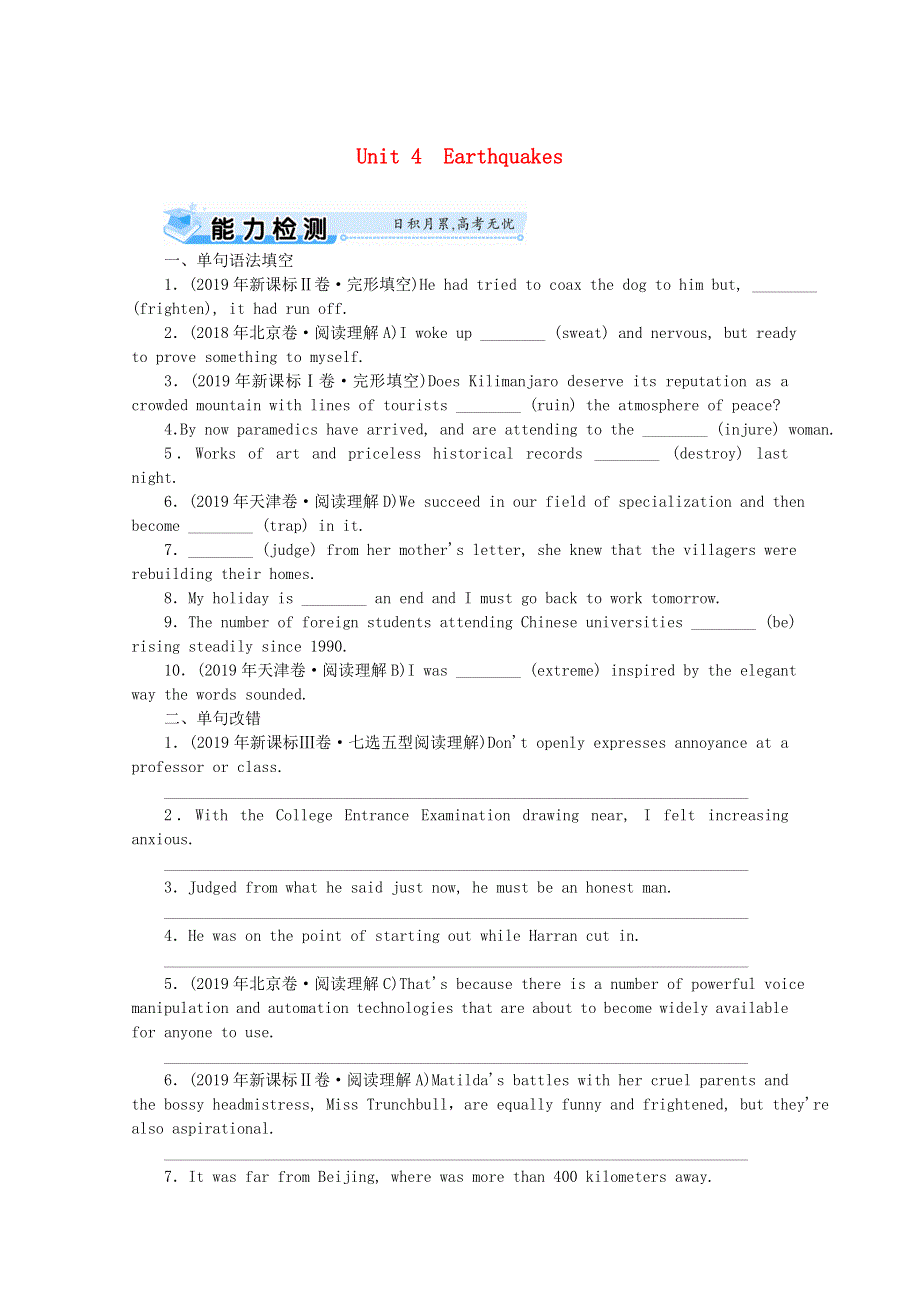 Unit 4 Earthquakes

能力检测 日积月累,高考无忧

一、单句语法填空

1. (2019年新课标Ⅱ卷·完形填空)He had tried to coax the dog to him but, ________ (frighten), it had run off.

2. (2018年北京卷·阅读理解A)I woke up ________ (sweat) and nervous, but ready to prove something to myself.

3. (2019年新课标Ⅰ卷·完形填空)Does Kilimanjaro deserve its reputation as a crowded mountain with lines of tourists ________ (ruin) the atmosphere of peace?

4.By now paramedics have arrived, and are attending to the ________ (injure) woman.

5. Works of art and priceless historical records ________ (destroy) last night.

6. (2019年天津卷·阅读理解D)We succeed in our field of specialization and then become ________ (trap) in it.

7. ________ (judge) from her mother's letter, she knew that the villagers were rebuilding their homes.

8. My holiday is ________ an end and I must go back to work tomorrow.

9. The number of foreign students attending Chinese universities ________ (be) rising steadily since 1990.

10. (2019年天津卷·阅读理解B)I was ________ (extreme) inspired by the elegant way the words sounded.

二、单句改错

1. (2019年新课标Ⅲ卷·七选五型阅读理解)Don't openly expresses annoyance at a professor or class.

________________________________________

2. With the College Entrance Examination drawing near, I felt increasing anxious.

________________________________________

3. Judged from what he said just now, he must be an honest man.

________________________________________

4. He was on the point of starting out while Harran cut in.

________________________________________

5. (2019年北京卷·阅读理解C)That's because there is a number of powerful voice manipulation and automation technologies that are about to become widely available for anyone to use.

________________________________________

6. (2019年新课标Ⅱ卷·阅读理解A)Matilda's battles with her cruel parents and the bossy headmistress, Miss Trunchbull, are equally funny and frightened, but they're also aspirational.

________________________________________

7. It was far from Beijing, where was more than 400 kilometers away.